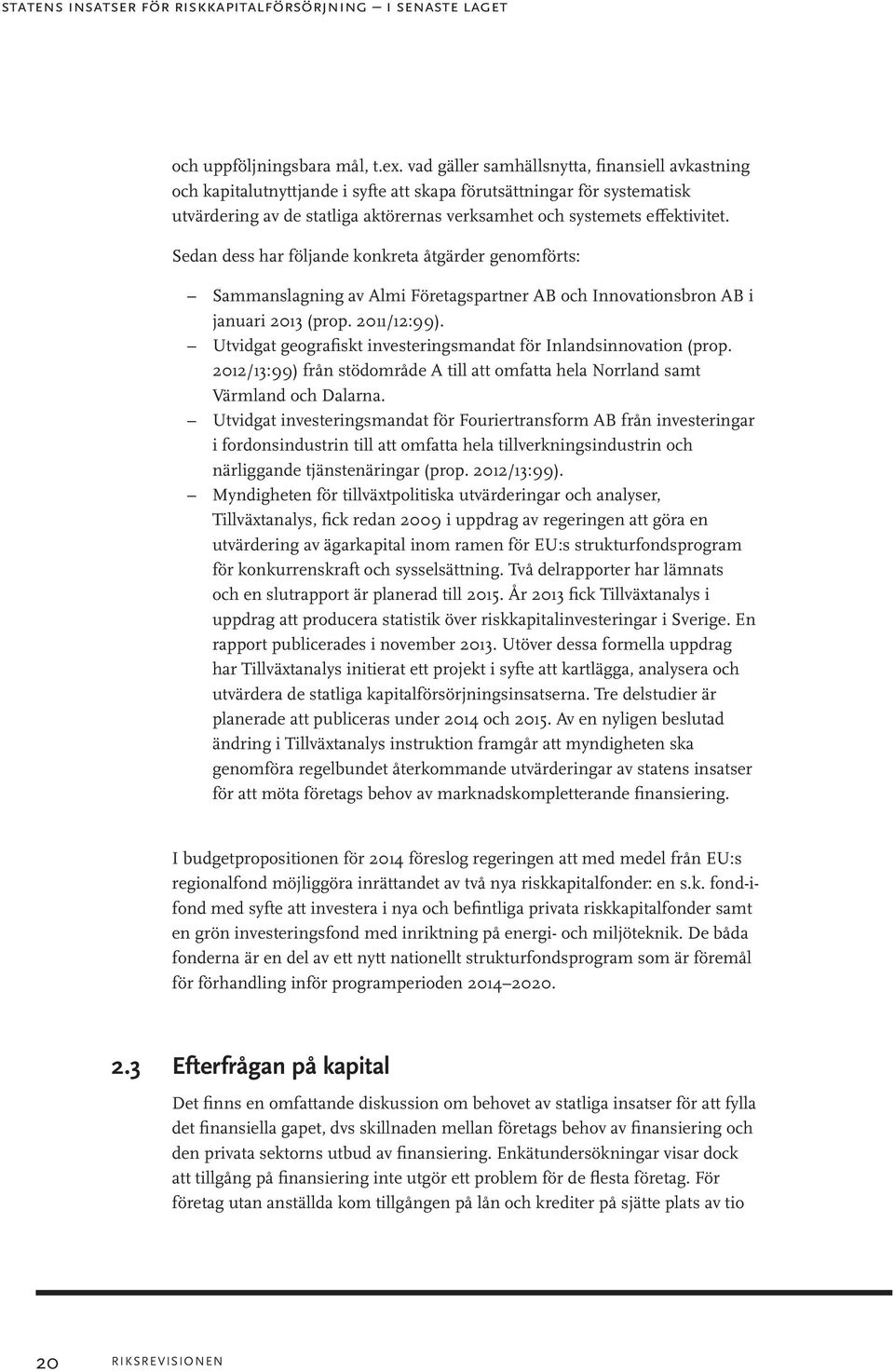 STATENS INSATSER FÖR RISKKAPITALFÖRSÖRJNING – I SENASTE LAGET

och uppföljningsbara mål, t.ex. vad gäller samhällsnytta, finansiell avkastning och kapitalutnyttjande i syfte att skapa förutsättningar för systematisk utvärdering av de statliga aktörernas verksamhet och systemets effektivitet.

Sedan dess har följande konkreta åtgärder genomförts:

– Sammanslagning av Almi Företagspartner AB och Innovationsbron AB i januari 2013 (prop. 2011/12:99).
– Utvidgat geografiskt investeringsmandat för Inlandsinnovation (prop. 2012/13:99) från stödområde A till att omfatta hela Norrland samt Värmland och Dalarna.
– Utvidgat investeringsmandat för Fouriertransform AB från investeringar i fordonsindustrin till att omfatta hela tillverkningsindustrin och närliggande tjänstenäringar (prop. 2012/13:99).
– Myndigheten för tillväxtpolitiska utvärderingar och analyser, Tillväxtanalys, fick redan 2009 i uppdrag av regeringen att göra en utvärdering av ägarkapital inom ramen för EU:s strukturfondsprogram för konkurrenskraft och sysselsättning. Två delrapporter har lämnats och en slutrapport är planerad till 2015. År 2013 fick Tillväxtanalys i uppdrag att producera statistik över riskkapitalinvesteringar i Sverige. En rapport publicerades i november 2013. Utöver dessa formella uppdrag har Tillväxtanalys initierat ett projekt i syfte att kartlägga, analysera och utvärdera de statliga kapitalförsörjningsinsatserna. Tre delstudier är planerade att publiceras under 2014 och 2015. Av en nyligen beslutad ändring i Tillväxtanalys instruktion framgår att myndigheten ska genomföra regelbundet återkommande utvärderingar av statens insatser för att möta företags behov av marknadskompletterande finansiering.

I budgetpropositionen för 2014 föreslog regeringen att med medel från EU:s regionalfond möjliggöra inrättandet av två nya riskkapitalfonder: en s.k. fond-i-fond med syfte att investera i nya och befintliga privata riskkapitalfonder samt en grön investeringsfond med inriktning på energi- och miljöteknik. De båda fonderna är en del av ett nytt nationellt strukturfondsprogram som är föremål för förhandling inför programperioden 2014–2020.

2.3 Efterfrågan på kapital

Det finns en omfattande diskussion om behovet av statliga insatser för att fylla det finansiella gapet, dvs skillnaden mellan företags behov av finansiering och den privata sektorns utbud av finansiering. Enkätundersökningar visar dock att tillgång på finansiering inte utgör ett problem för de flesta företag. För företag utan anställda kom tillgången på lån och krediter på sjätte plats av tio

20 RIKSREVISIONEN